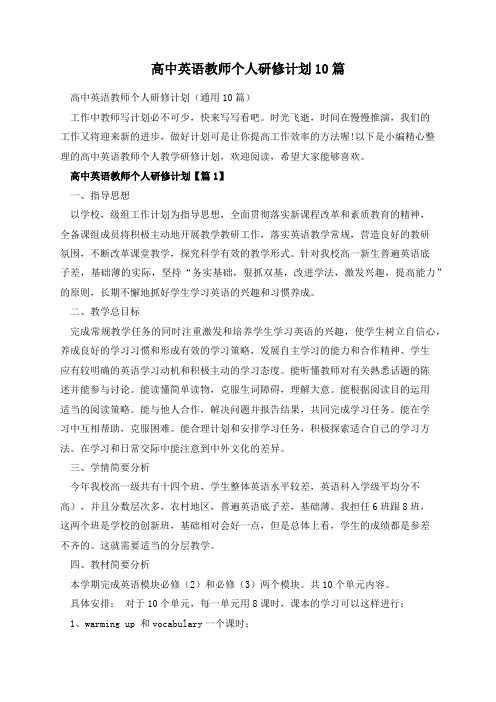 高中英语教师个人研修计划10篇

高中英语教师个人研修计划（通用10篇）

工作中教师写计划必不可少，快来写写看吧。时光飞逝，时间在慢慢推演，我们的工作又将迎来新的进步，做好计划可是让你提高工作效率的方法喔!以下是小编精心整理的高中英语教师个人教学研修计划，欢迎阅读，希望大家能够喜欢。

高中英语教师个人研修计划【篇1】

一、指导思想

以学校，级组工作计划为指导思想，全面贯彻落实新课程改革和素质教育的精神，全备课组成员将积极主动地开展教学教研工作，落实英语教学常规，营造良好的教研氛围，不断改革课堂教学，探究科学有效的教学形式。针对我校高一新生普遍英语底子差，基础薄的实际，坚持“务实基础，狠抓双基，改进学法，激发兴趣，提高能力”的原则，长期不懈地抓好学生学习英语的兴趣和习惯养成。

二、教学总目标

完成常规教学任务的同时注重激发和培养学生学习英语的兴趣，使学生树立自信心，养成良好的学习习惯和形成有效的学习策略，发展自主学习的能力和合作精神、学生应有较明确的英语学习动机和积极主动的学习态度。能听懂教师对有关熟悉话题的陈述并能参与讨论。能读懂简单读物，克服生词障碍，理解大意。能根据阅读目的运用适当的阅读策略。能与他人合作，解决问题并报告结果，共同完成学习任务。能在学习中互相帮助，克服困难。能合理计划和安排学习任务，积极探索适合自己的学习方法。在学习和日常交际中能注意到中外文化的差异。

三、学情简要分析

今年我校高一级共有十四个班，学生整体英语水平较差，英语科入学级平均分不高），并且分数层次多，农村地区，普遍英语底子差，基础薄。我担任6班跟8班，这两个班是学校的创新班，基础相对会好一点，但是总体上看，学生的成绩都是参差不齐的。这就需要适当的分层教学。

四、教材简要分析

本学期完成英语模块必修（2）和必修（3）两个模块。共10个单元内容。

具体安排： 对于10个单元，每一单元用8课时，课本的学习可以这样进行：

1、warming up 和vocabulary一个课时；